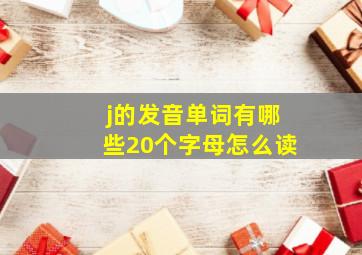 j的发音单词有哪些20个字母怎么读